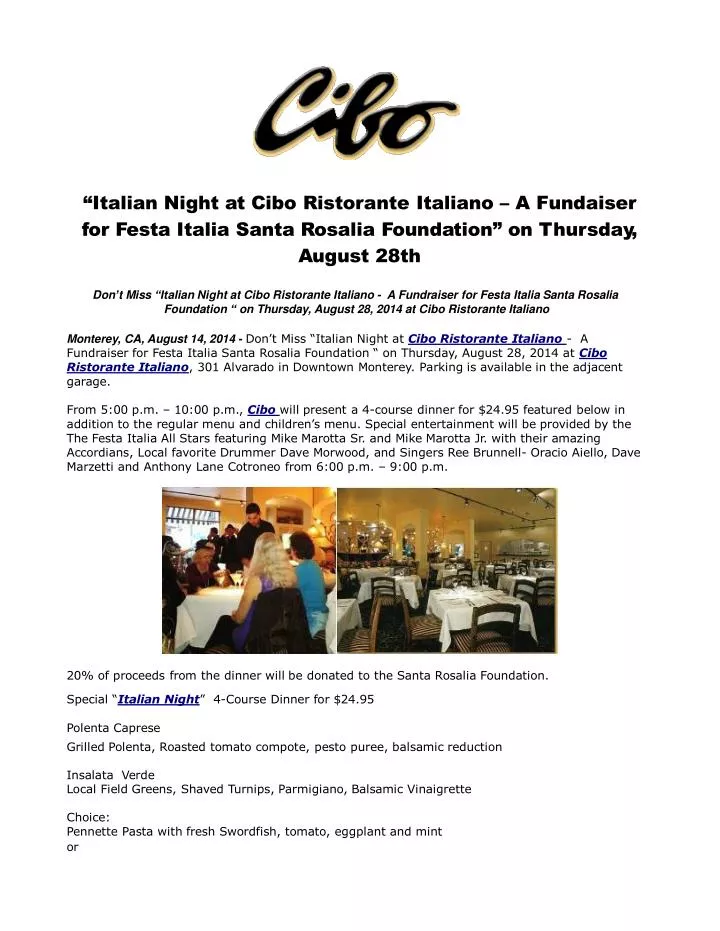 Cibo

“Italian Night at Cibo Ristorante Italiano – A Fundaiser for Festa Italia Santa Rosalia Foundation” on Thursday, August 28th

Don’t Miss “Italian Night at Cibo Ristorante Italiano - A Fundraiser for Festa Italia Santa Rosalia Foundation “ on Thursday, August 28, 2014 at Cibo Ristorante Italiano

Monterey, CA, August 14, 2014 - Don’t Miss “Italian Night at Cibo Ristorante Italiano - A Fundraiser for Festa Italia Santa Rosalia Foundation “ on Thursday, August 28, 2014 at Cibo Ristorante Italiano, 301 Alvarado in Downtown Monterey. Parking is available in the adjacent garage.

From 5:00 p.m. – 10:00 p.m., Cibo will present a 4-course dinner for $24.95 featured below in addition to the regular menu and children’s menu. Special entertainment will be provided by the The Festa Italia All Stars featuring Mike Marotta Sr. and Mike Marotta Jr. with their amazing Accordians, Local favorite Drummer Dave Morwood, and Singers Ree Brunnell- Oracio Aiello, Dave Marzetti and Anthony Lane Cotroneo from 6:00 p.m. – 9:00 p.m.

20% of proceeds from the dinner will be donated to the Santa Rosalia Foundation.

Special “Italian Night” 4-Course Dinner for $24.95

Polenta Caprese
Grilled Polenta, Roasted tomato compote, pesto puree, balsamic reduction

Insalata Verde
Local Field Greens, Shaved Turnips, Parmigiano, Balsamic Vinaigrette

Choice:
Pennette Pasta with fresh Swordfish, tomato, eggplant and mint
or